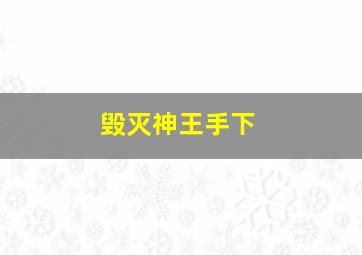 毁灭神王手下